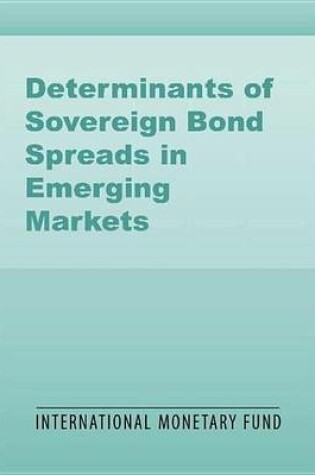 Determinants of Sovereign Bond Spreads in Emerging Markets

INTERNATIONAL MONETARY FUND